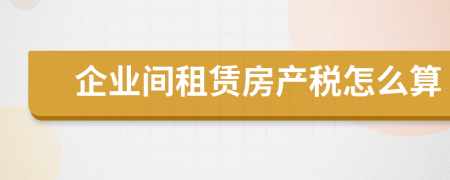 企业间租赁房产税怎么算